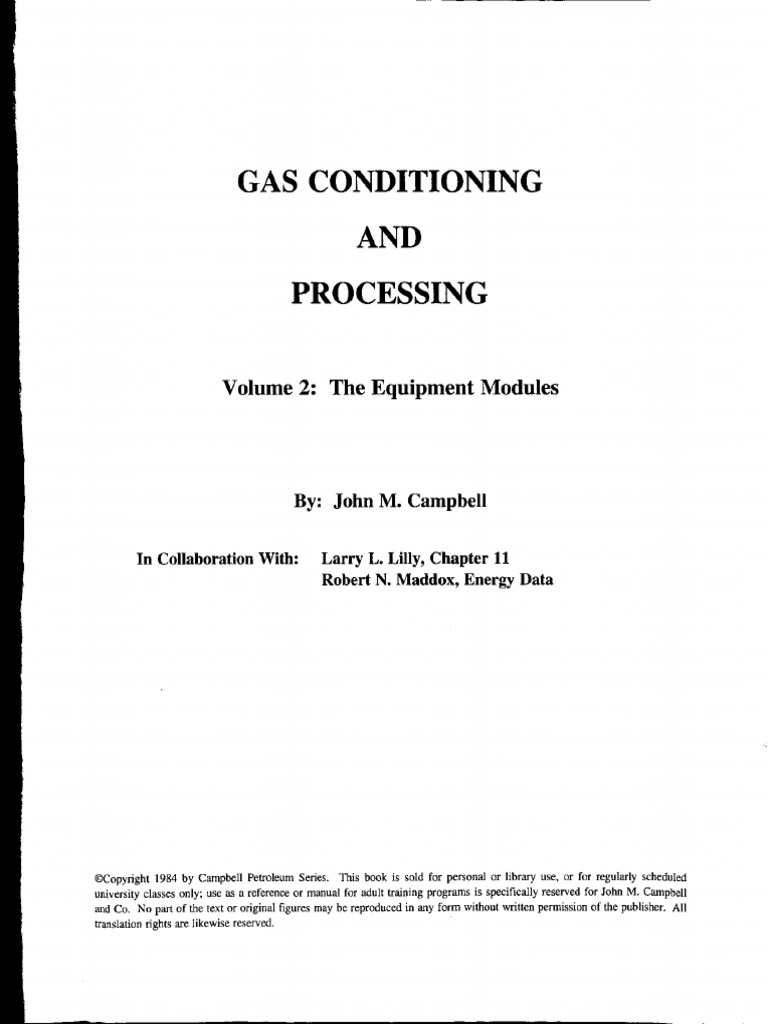 GAS CONDITIONING

AND

PROCESSING

Volume 2: The Equipment Modules

By: John M. Campbell

In Collaboration With: Larry L. Lilly, Chapter 11
Robert N. Maddox, Energy Data

©Copyright 1984 by Campbell Petroleum Series. This book is sold for personal or library use, or for regularly scheduled university classes only; use as a reference or manual for adult training programs is specifically reserved for John M. Campbell and Co. No part of the text or original figures may be reproduced in any form without written permission of the publisher. All translation rights are likewise reserved.